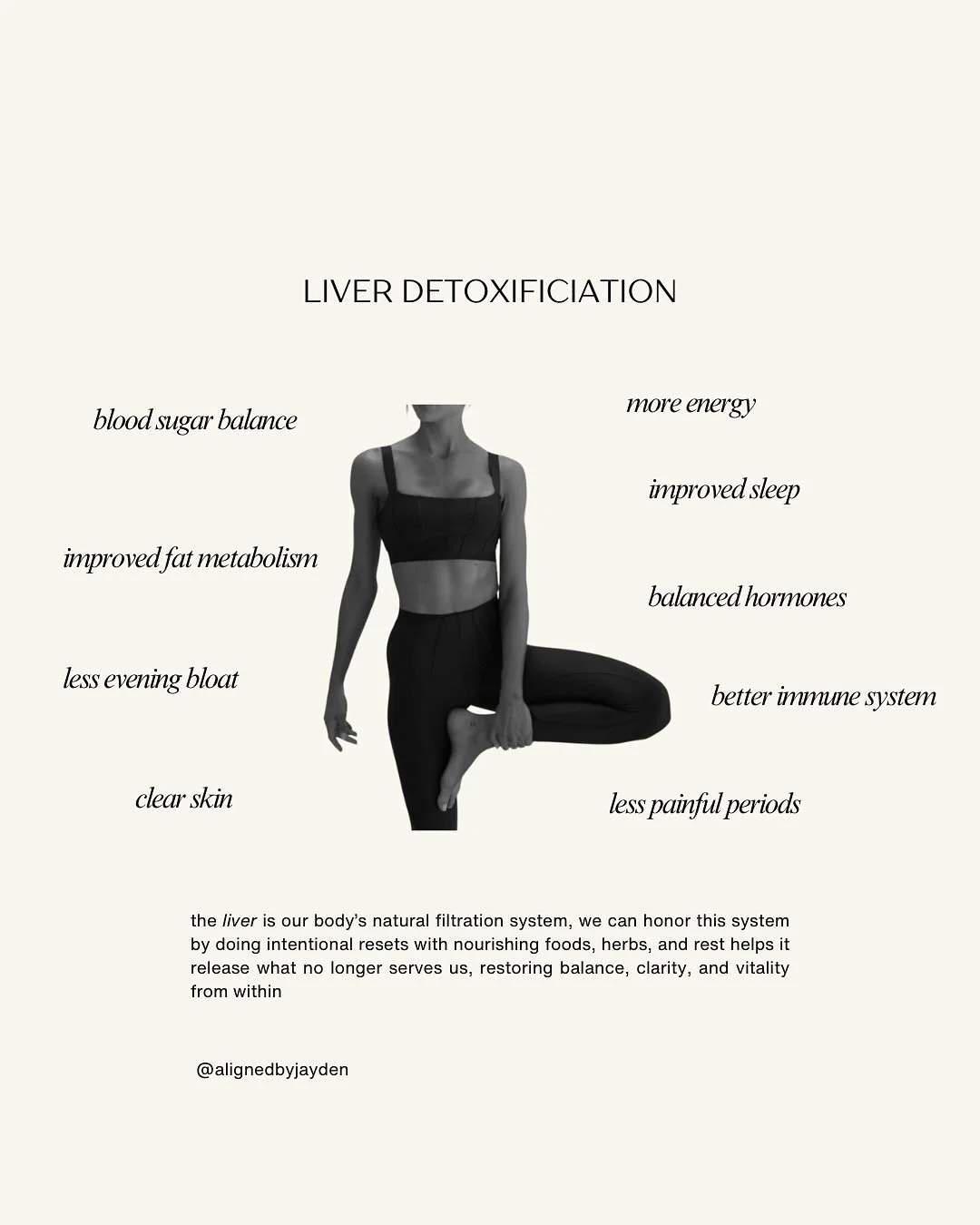 LIVER DETOXIFICIATION

blood sugar balance

improved fat metabolism

less evening bloat

clear skin

more energy

improved sleep

balanced hormones

better immune system

less painful periods

the liver is our body's natural filtration system, we can honor this system by doing intentional resets with nourishing foods, herbs, and rest helps it release what no longer serves us, restoring balance, clarity, and vitality from within

@alignedbyjayden